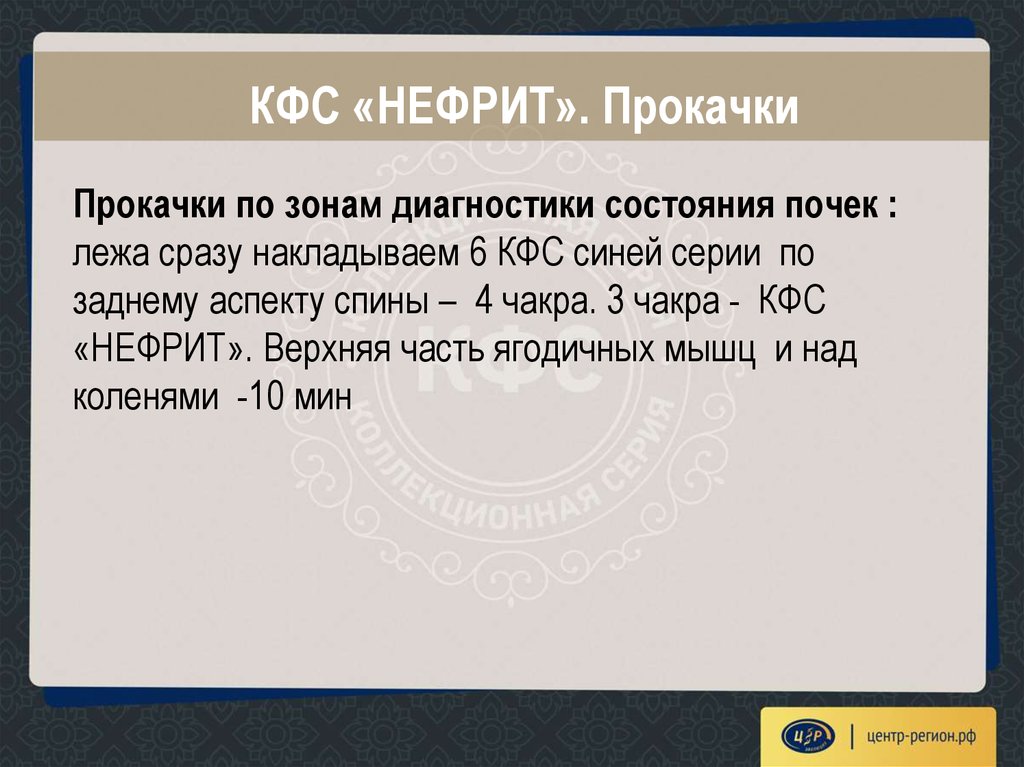 КФС «НЕФРИТ». Прокачки

Прокачки по зонам диагностики состояния почек : лежа сразу накладываем 6 КФС синей серии по заднему аспекту спины – 4 чакра. 3 чакра - КФС «НЕФРИТ». Верхняя часть ягодичных мышц и над коленями -10 мин

центр-регион.рф

КФС
КОЛЛЕКЦИОННАЯ СЕРИЯ